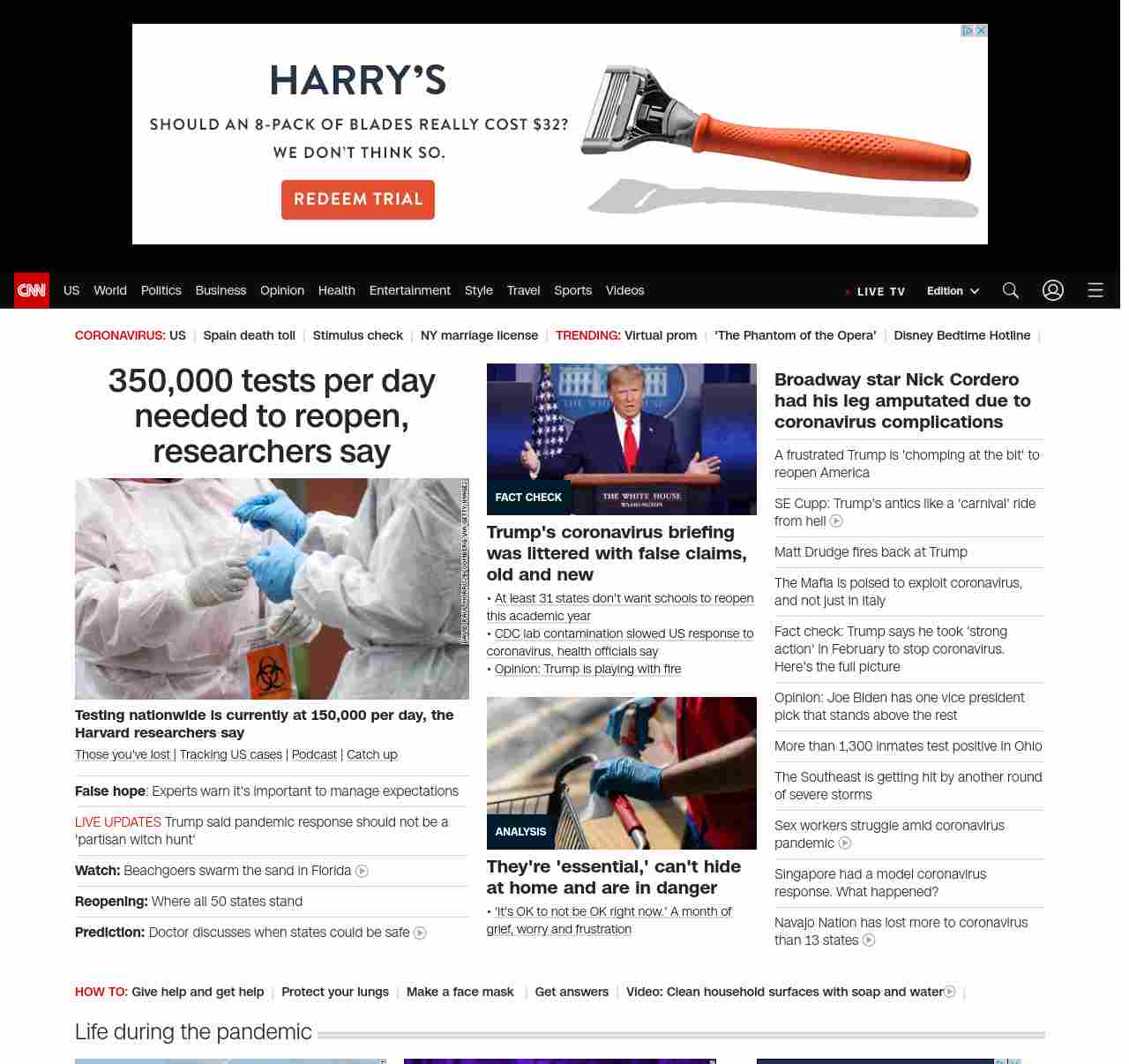 HARRY'S

SHOULD AN 8-PACK OF BLADES REALLY COST $32? WE DON'T THINK SO.

REDEEM TRIAL

CNN US World Politics Business Opinion Health Entertainment Style Travel Sports Videos

LIVE TV Edition

CORONAVIRUS: US | Spain death toll | Stimulus check | NY marriage license | TRENDING: Virtual prom | 'The Phantom of the Opera' | Disney Bedtime Hotline |

350,000 tests per day needed to reopen, researchers say

DAVID PAUL MORRIS/BLOOMBERG VIA GETTY IMAGES

Testing nationwide is currently at 150,000 per day, the Harvard researchers say

Those you've lost | Tracking US cases | Podcast | Catch up

False hope: Experts warn it's important to manage expectations

LIVE UPDATES Trump said pandemic response should not be a 'partisan witch hunt'

Watch: Beachgoers swarm the sand in Florida

Reopening: Where all 50 states stand

Prediction: Doctor discusses when states could be safe

FACT CHECK

THE WHITE HOUSE WASHINGTON

Trump's coronavirus briefing was littered with false claims, old and new

• At least 31 states don't want schools to reopen this academic year
• CDC lab contamination slowed US response to coronavirus, health officials say
• Opinion: Trump is playing with fire

ANALYSIS

They're 'essential,' can't hide at home and are in danger

• 'It's OK to not be OK right now.' A month of grief, worry and frustration

Broadway star Nick Cordero had his leg amputated due to coronavirus complications

A frustrated Trump is 'chomping at the bit' to reopen America

SE Cupp: Trump's antics like a 'carnival' ride from hell

Matt Drudge fires back at Trump

The Mafia is poised to exploit coronavirus, and not just in Italy

Fact check: Trump says he took 'strong action' in February to stop coronavirus. Here's the full picture

Opinion: Joe Biden has one vice president pick that stands above the rest

More than 1,300 inmates test positive in Ohio

The Southeast is getting hit by another round of severe storms

Sex workers struggle amid coronavirus pandemic

Singapore had a model coronavirus response. What happened?

Navajo Nation has lost more to coronavirus than 13 states

HOW TO: Give help and get help | Protect your lungs | Make a face mask | Get answers | Video: Clean household surfaces with soap and water |

Life during the pandemic